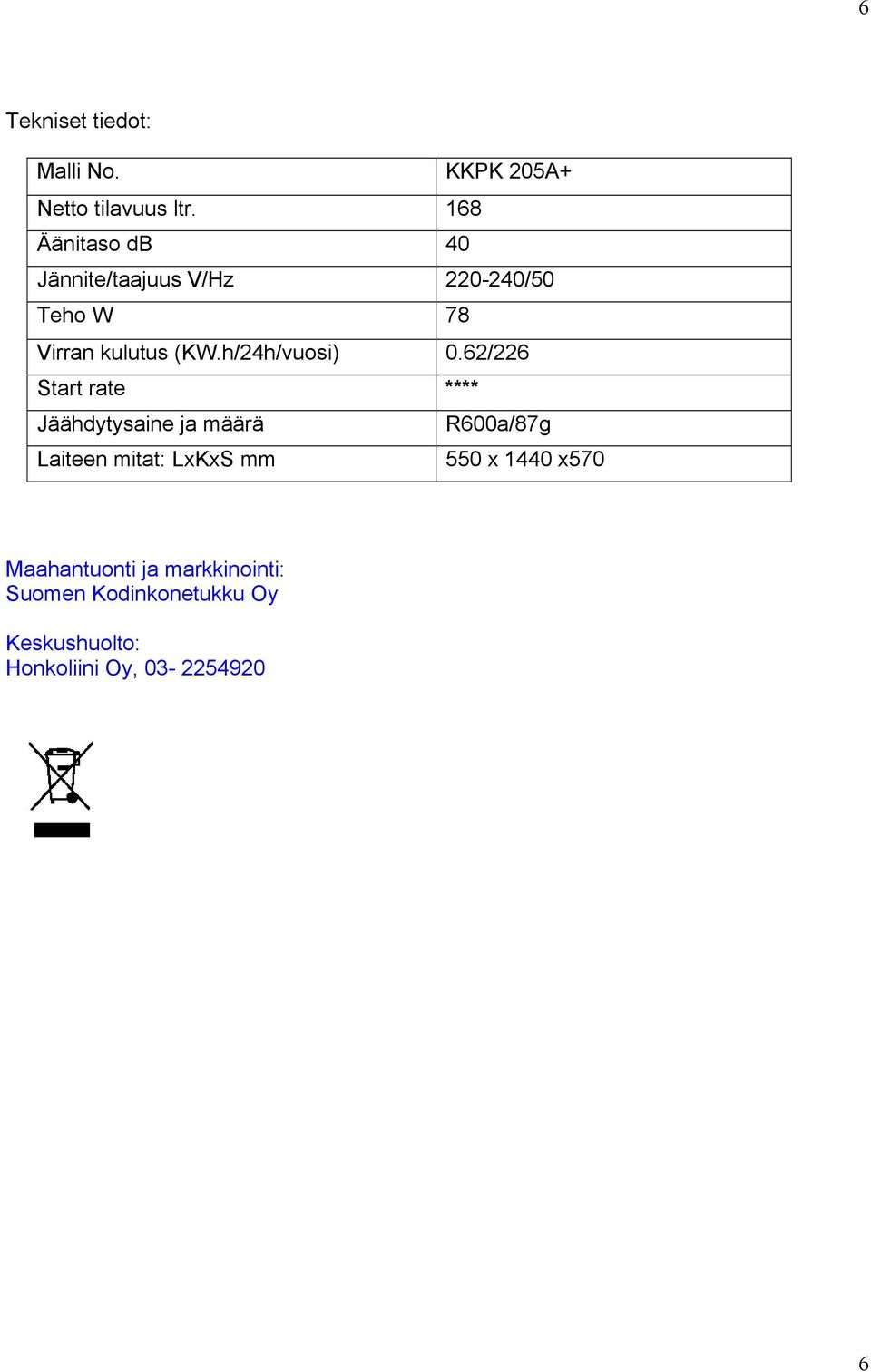 6

Tekniset tiedot:

| Malli No. | KKPK 205A+ |
|---|---|
| Netto tilavuus ltr. | 168 |
| Äänitaso dB | 40 |
| Jännite/taajuus V/Hz | 220-240/50 |
| Teho W | 78 |
| Virran kulutus (KW.h/24h/vuosi) | 0.62/226 |
| Start rate | **** |
| Jäähdytysaine ja määrä | R600a/87g |
| Laiteen mitat: LxKxS mm | 550 x 1440 x570 |

Maahantuonti ja markkinointi:
Suomen Kodinkonetukku Oy

Keskushuolto:
Honkoliini Oy, 03- 2254920

6